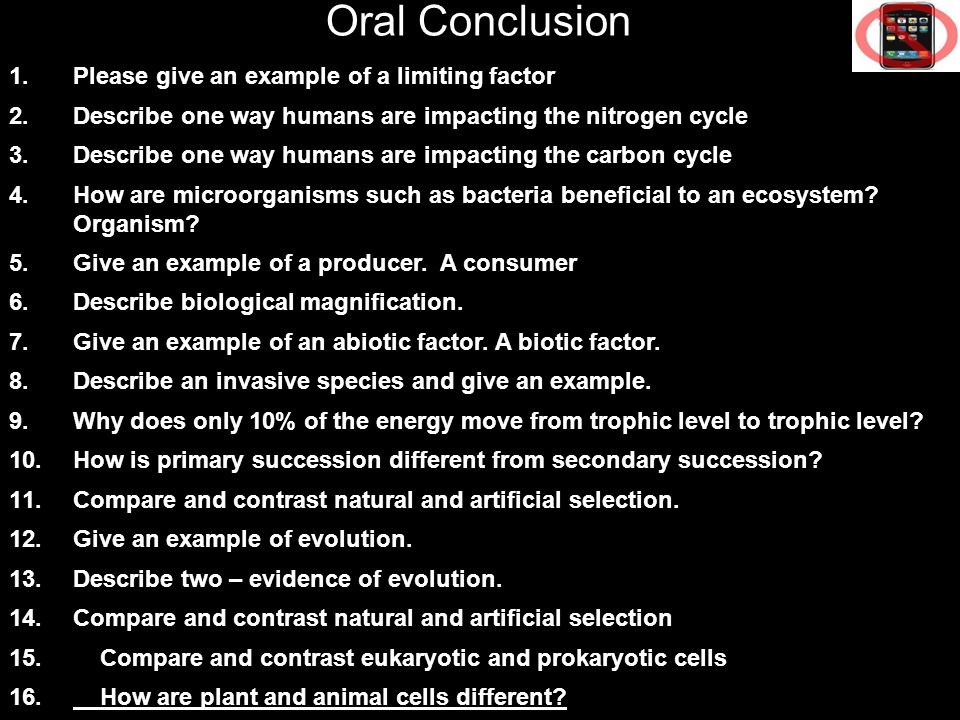 Oral Conclusion

1. Please give an example of a limiting factor
2. Describe one way humans are impacting the nitrogen cycle
3. Describe one way humans are impacting the carbon cycle
4. How are microorganisms such as bacteria beneficial to an ecosystem? Organism?
5. Give an example of a producer. A consumer
6. Describe biological magnification.
7. Give an example of an abiotic factor. A biotic factor.
8. Describe an invasive species and give an example.
9. Why does only 10% of the energy move from trophic level to trophic level?
10. How is primary succession different from secondary succession?
11. Compare and contrast natural and artificial selection.
12. Give an example of evolution.
13. Describe two – evidence of evolution.
14. Compare and contrast natural and artificial selection
15. Compare and contrast eukaryotic and prokaryotic cells
16. How are plant and animal cells different?